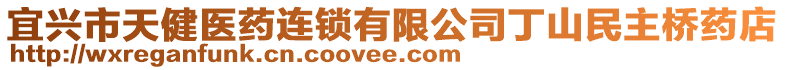 宜兴市天健医药连锁有限公司丁山民主桥药店
http://wxreganfunk.cn.coovee.com